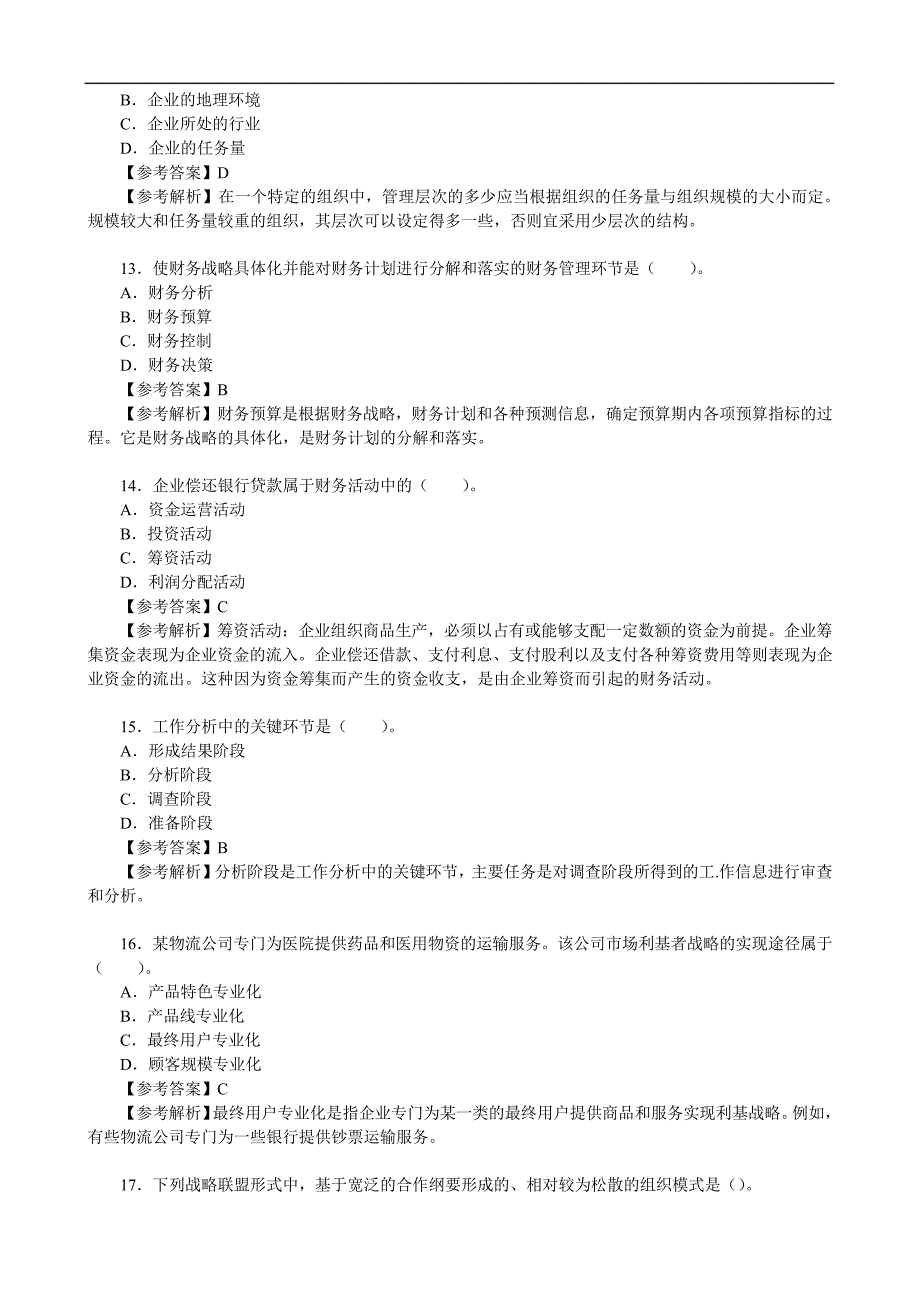 B．企业的地理环境
C．企业所处的行业
D．企业的任务量
【参考答案】D
【参考解析】在一个特定的组织中，管理层次的多少应当根据组织的任务量与组织规模的大小而定。规模较大和任务量较重的组织，其层次可以设定得多一些，否则宜采用少层次的结构。

13．使财务战略具体化并能对财务计划进行分解和落实的财务管理环节是（　　）。
A．财务分析
B．财务预算
C．财务控制
D．财务决策
【参考答案】B
【参考解析】财务预算是根据财务战略，财务计划和各种预测信息，确定预算期内各项预算指标的过程。它是财务战略的具体化，是财务计划的分解和落实。

14．企业偿还银行贷款属于财务活动中的（　　）。
A．资金运营活动
B．投资活动
C．筹资活动
D．利润分配活动
【参考答案】C
【参考解析】筹资活动：企业组织商品生产，必须以占有或能够支配一定数额的资金为前提。企业筹集资金表现为企业资金的流入。企业偿还借款、支付利息、支付股利以及支付各种筹资费用等则表现为企业资金的流出。这种因为资金筹集而产生的资金收支，是由企业筹资而引起的财务活动。

15．工作分析中的关键环节是（　　）。
A．形成结果阶段
B．分析阶段
C．调查阶段
D．准备阶段
【参考答案】B
【参考解析】分析阶段是工作分析中的关键环节，主要任务是对调查阶段所得到的工.作信息进行审查和分析。

16．某物流公司专门为医院提供药品和医用物资的运输服务。该公司市场利基者战略的实现途径属于（　　）。
A．产品特色专业化
B．产品线专业化
C．最终用户专业化
D．顾客规模专业化
【参考答案】C
【参考解析】最终用户专业化是指企业专门为某一类的最终用户提供商品和服务实现利基战略。例如，有些物流公司专门为一些银行提供钞票运输服务。

17．下列战略联盟形式中，基于宽泛的合作纲要形成的、相对较为松散的组织模式是（）。